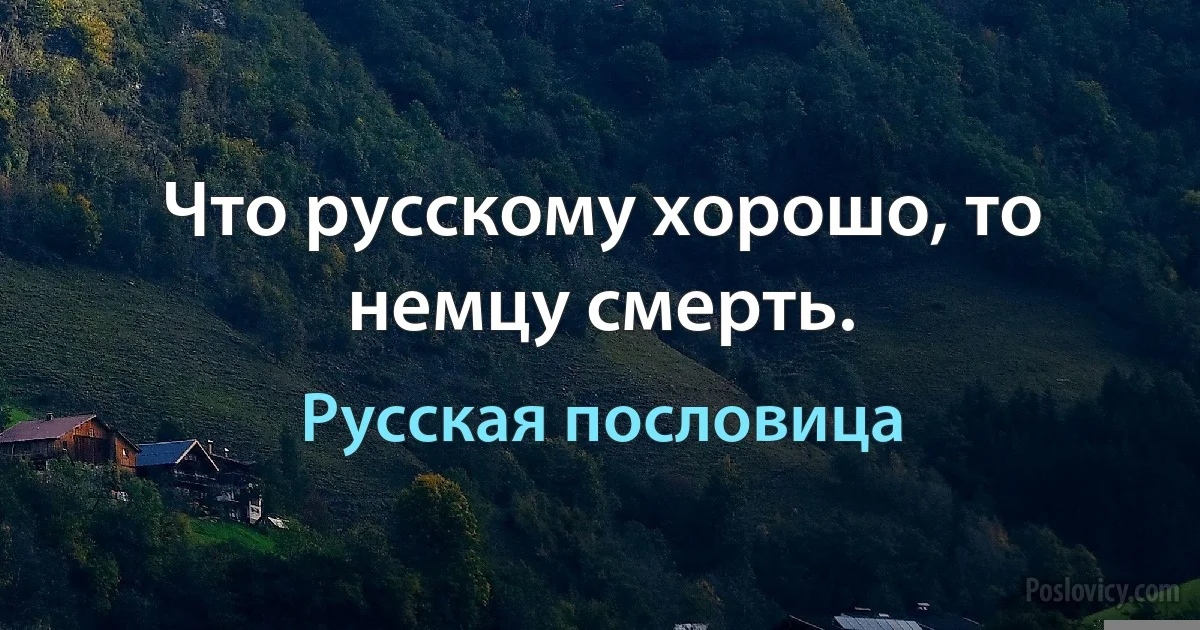 Что русскому хорошо, то немцу смерть.

Русская пословица

Poslovicy.com